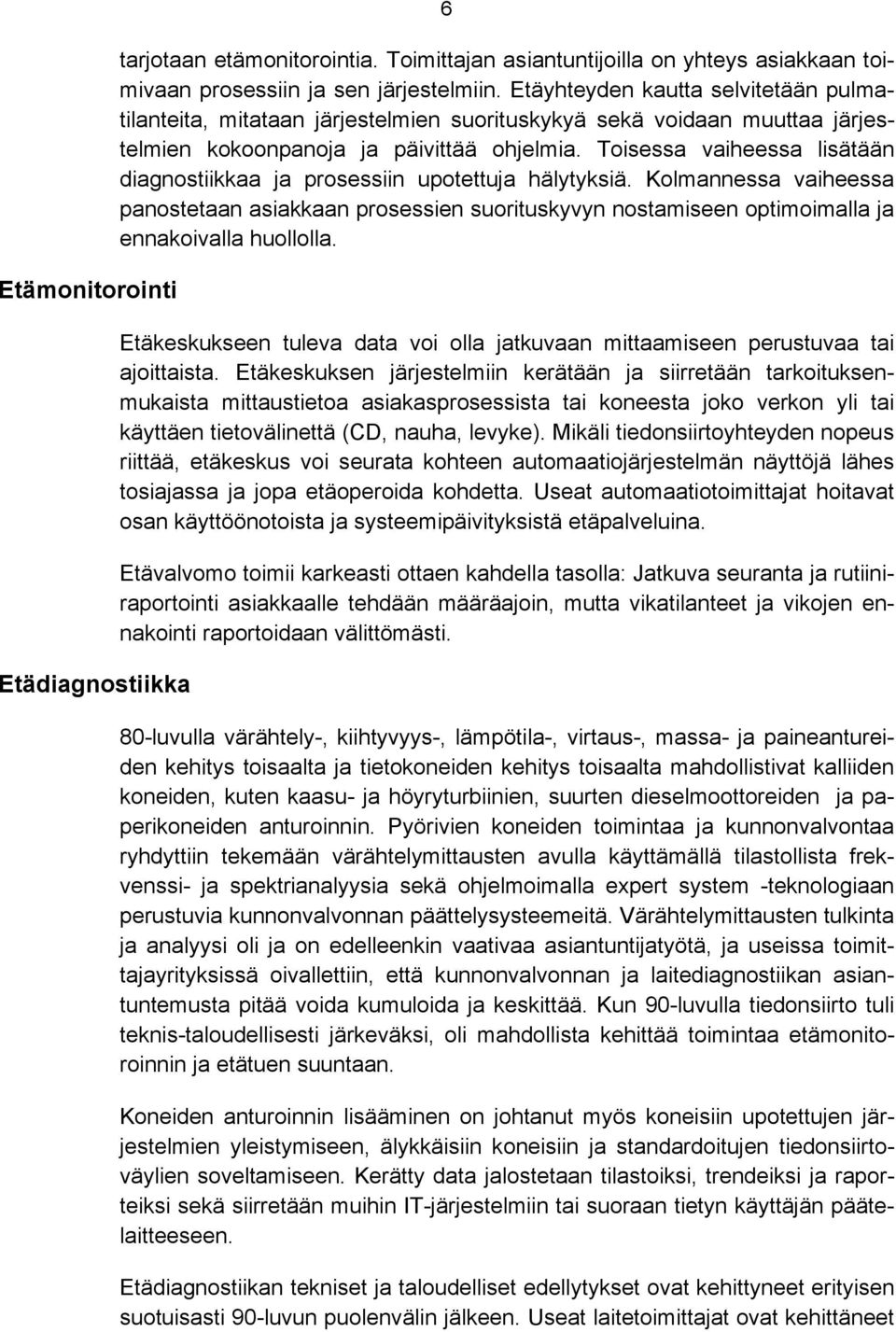 6

tarjotaan etämonitorointia. Toimittajan asiantuntijoilla on yhteys asiakkaan toimivaan prosessiin ja sen järjestelmiin. Etäyhteyden kautta selvitetään pulmatilanteita, mitataan järjestelmien suorituskykyä sekä voidaan muuttaa järjestelmien kokoonpanoja ja päivittää ohjelmia. Toisessa vaiheessa lisätään diagnostiikkaa ja prosessiin upotettuja hälytyksiä. Kolmannessa vaiheessa panostetaan asiakkaan prosessien suorituskyvyn nostamiseen optimoimalla ja ennakoivalla huollolla.

Etämonitorointi

Etäkeskukseen tuleva data voi olla jatkuvaan mittaamiseen perustuvaa tai ajoittaista. Etäkeskuksen järjestelmiin kerätään ja siirretään tarkoituksenmukaista mittaustietoa asiakasprosessista tai koneesta joko verkon yli tai käyttäen tietovälinettä (CD, nauha, levyke). Mikäli tiedonsiirtoyhteyden nopeus riittää, etäkeskus voi seurata kohteen automaatiojärjestelmän näyttöjä lähes tosiajassa ja jopa etäoperoida kohdetta. Useat automaatiotoimittajat hoitavat osan käyttöönotoista ja systeemipäivityksistä etäpalveluina.

Etävalvomo toimii karkeasti ottaen kahdella tasolla: Jatkuva seuranta ja rutiiniraportointi asiakkaalle tehdään määräajoin, mutta vikatilanteet ja vikojen ennakointi raportoidaan välittömästi.

Etädiagnostiikka

80-luvulla värähtely-, kiihtyvyys-, lämpötila-, virtaus-, massa- ja paineantureiden kehitys toisaalta ja tietokoneiden kehitys toisaalta mahdollistivat kalliiden koneiden, kuten kaasu- ja höyryturbiinien, suurten dieselmoottoreiden ja paperikoneiden anturoinnin. Pyörivien koneiden toimintaa ja kunnonvalvontaa ryhdyttiin tekemään värähtelymittausten avulla käyttämällä tilastollista frekvenssi- ja spektrianalyysia sekä ohjelmoimalla expert system -teknologiaan perustuvia kunnonvalvonnan päättelysysteemeitä. Värähtelymittausten tulkinta ja analyysi oli ja on edelleenkin vaativaa asiantuntijatyötä, ja useissa toimittajayrityksissä oivallettiin, että kunnonvalvonnan ja laitediagnostiikan asiantuntemusta pitää voida kumuloida ja keskittää. Kun 90-luvulla tiedonsiirto tuli teknis-taloudellisesti järkeväksi, oli mahdollista kehittää toimintaa etämonitoroinnin ja etätuen suuntaan.

Koneiden anturoinnin lisääminen on johtanut myös koneisiin upotettujen järjestelmien yleistymiseen, älykkäisiin koneisiin ja standardoitujen tiedonsiirtoväylien soveltamiseen. Kerätty data jalostetaan tilastoiksi, trendeiksi ja raporteiksi sekä siirretään muihin IT-järjestelmiin tai suoraan tietyn käyttäjän päätelaitteeseen.

Etädiagnostiikan tekniset ja taloudelliset edellytykset ovat kehittyneet erityisen suotuisasti 90-luvun puolenvälin jälkeen. Useat laitetoimittajat ovat kehittäneet